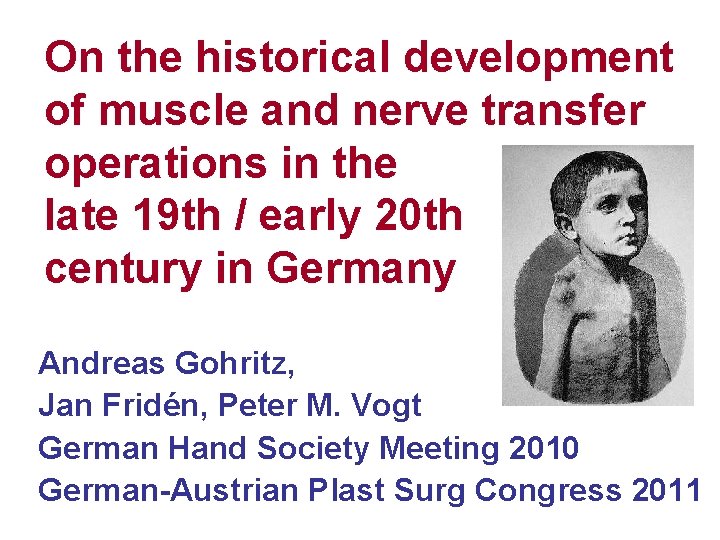 On the historical development of muscle and nerve transfer operations in the late 19th / early 20th century in Germany

Andreas Gohritz,
Jan Fridén, Peter M. Vogt
German Hand Society Meeting 2010
German-Austrian Plast Surg Congress 2011